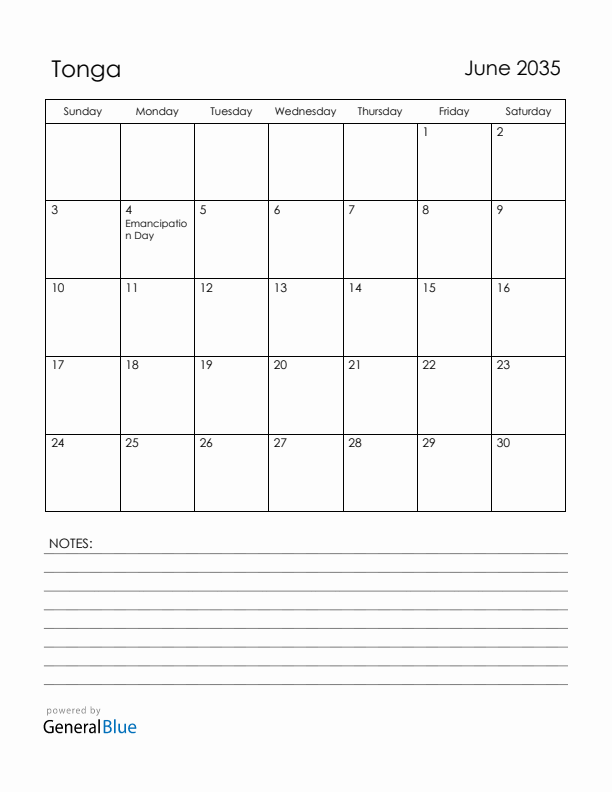 Tonga

June 2035

| Sunday | Monday | Tuesday | Wednesday | Thursday | Friday | Saturday |
|---|---|---|---|---|---|---|
| | | | | | 1 | 2 |
| 3 | 4 Emancipation Day | 5 | 6 | 7 | 8 | 9 |
| 10 | 11 | 12 | 13 | 14 | 15 | 16 |
| 17 | 18 | 19 | 20 | 21 | 22 | 23 |
| 24 | 25 | 26 | 27 | 28 | 29 | 30 |

NOTES:

powered by
GeneralBlue